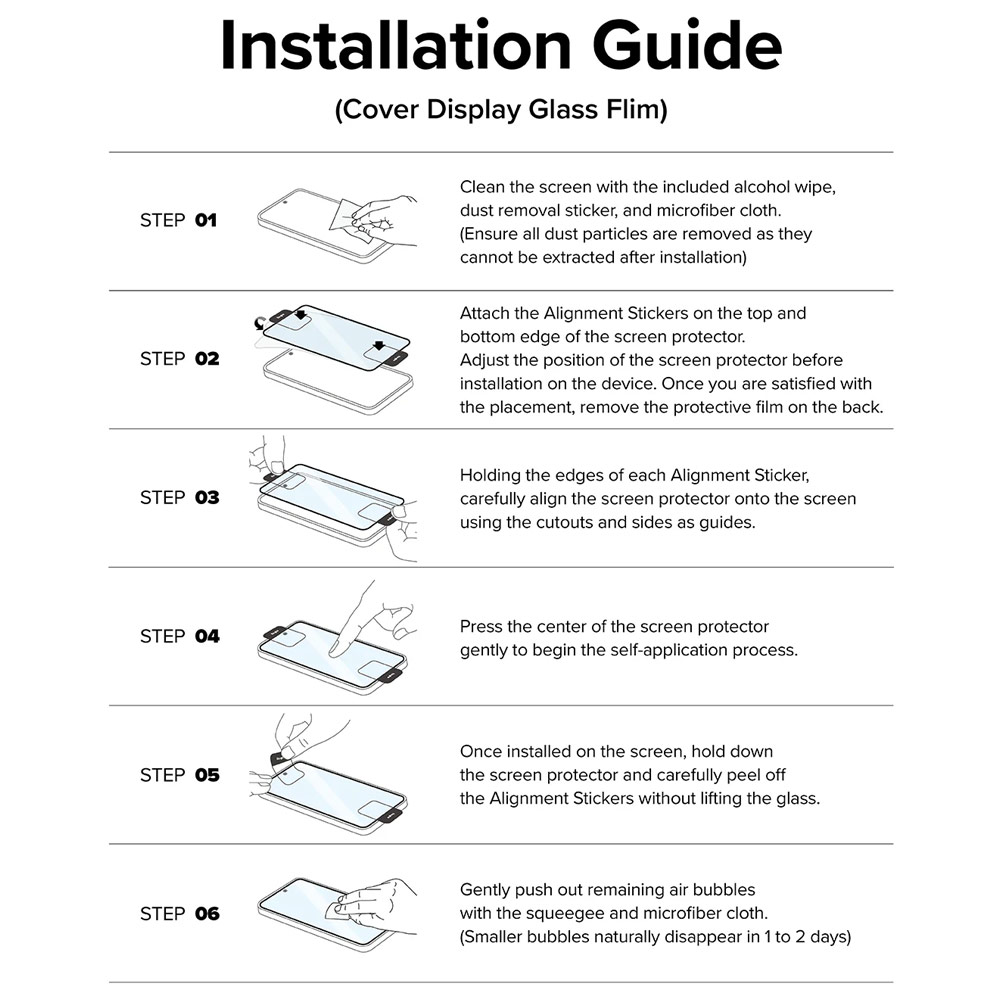 Installation Guide

(Cover Display Glass Flim)

STEP 01

Clean the screen with the included alcohol wipe, dust removal sticker, and microfiber cloth. (Ensure all dust particles are removed as they cannot be extracted after installation)

STEP 02

Attach the Alignment Stickers on the top and bottom edge of the screen protector. Adjust the position of the screen protector before installation on the device. Once you are satisfied with the placement, remove the protective film on the back.

STEP 03

Holding the edges of each Alignment Sticker, carefully align the screen protector onto the screen using the cutouts and sides as guides.

STEP 04

Press the center of the screen protector gently to begin the self-application process.

STEP 05

Once installed on the screen, hold down the screen protector and carefully peel off the Alignment Stickers without lifting the glass.

STEP 06

Gently push out remaining air bubbles with the squeegee and microfiber cloth. (Smaller bubbles naturally disappear in 1 to 2 days)